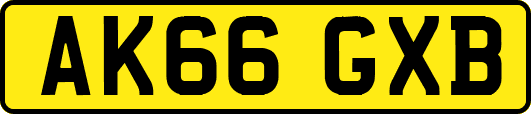 AK66 GXB